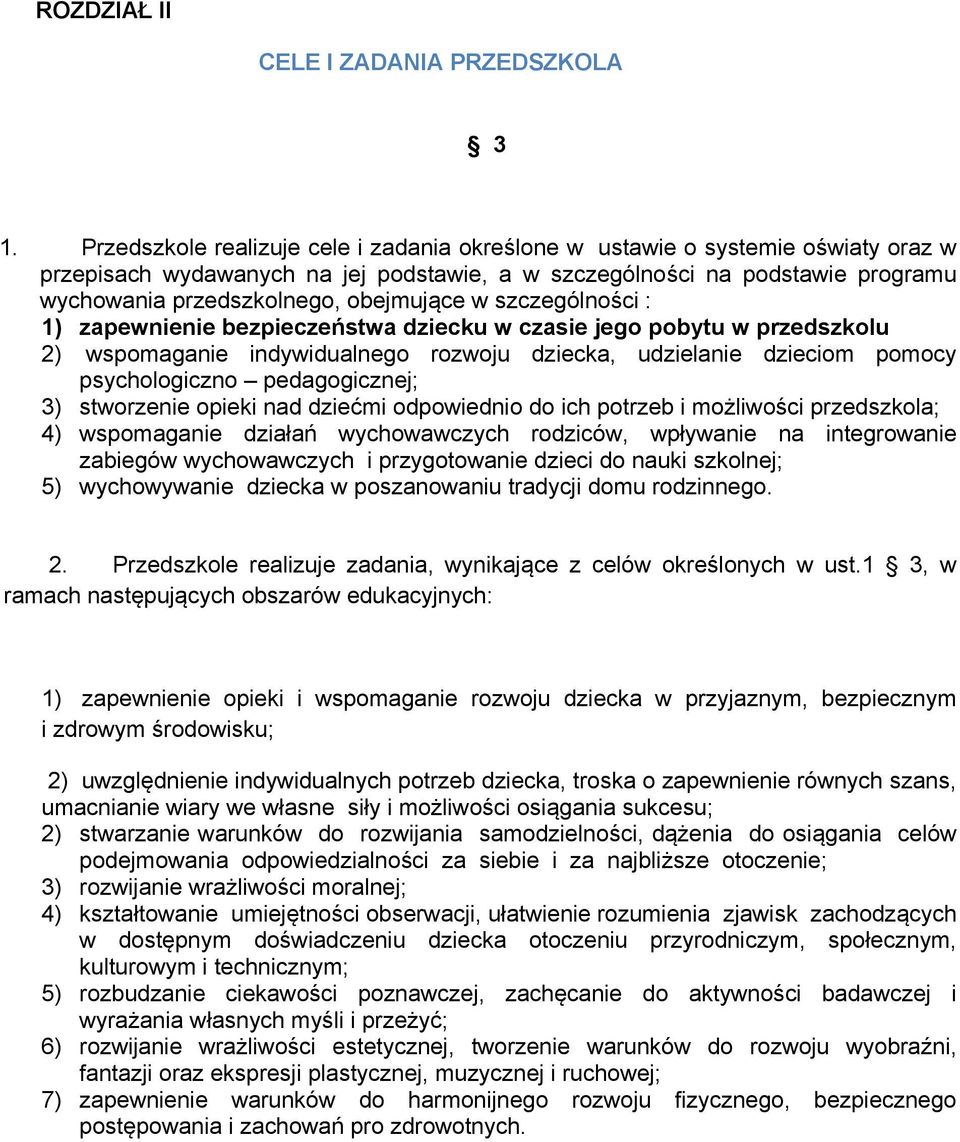 ROZDZIAŁ II

CELE I ZADANIA PRZEDSZKOLA

§ 3

1. Przedszkole realizuje cele i zadania określone w ustawie o systemie oświaty oraz w przepisach wydawanych na jej podstawie, a w szczególności na podstawie programu wychowania przedszkolnego, obejmujące w szczególności :
1) zapewnienie bezpieczeństwa dziecku w czasie jego pobytu w przedszkolu
2) wspomaganie indywidualnego rozwoju dziecka, udzielanie dzieciom pomocy psychologiczno – pedagogicznej;
3) stworzenie opieki nad dziećmi odpowiednio do ich potrzeb i możliwości przedszkola;
4) wspomaganie działań wychowawczych rodziców, wpływanie na integrowanie zabiegów wychowawczych i przygotowanie dzieci do nauki szkolnej;
5) wychowywanie dziecka w poszanowaniu tradycji domu rodzinnego.

2. Przedszkole realizuje zadania, wynikające z celów określonych w ust.1 § 3, w ramach następujących obszarów edukacyjnych:

1) zapewnienie opieki i wspomaganie rozwoju dziecka w przyjaznym, bezpiecznym i zdrowym środowisku;

2) uwzględnienie indywidualnych potrzeb dziecka, troska o zapewnienie równych szans, umacnianie wiary we własne siły i możliwości osiągania sukcesu;
2) stwarzanie warunków do rozwijania samodzielności, dążenia do osiągania celów podejmowania odpowiedzialności za siebie i za najbliższe otoczenie;
3) rozwijanie wrażliwości moralnej;
4) kształtowanie umiejętności obserwacji, ułatwienie rozumienia zjawisk zachodzących w dostępnym doświadczeniu dziecka otoczeniu przyrodniczym, społecznym, kulturowym i technicznym;
5) rozbudzanie ciekawości poznawczej, zachęcanie do aktywności badawczej i wyrażania własnych myśli i przeżyć;
6) rozwijanie wrażliwości estetycznej, tworzenie warunków do rozwoju wyobraźni, fantazji oraz ekspresji plastycznej, muzycznej i ruchowej;
7) zapewnienie warunków do harmonijnego rozwoju fizycznego, bezpiecznego postępowania i zachowań pro zdrowotnych.